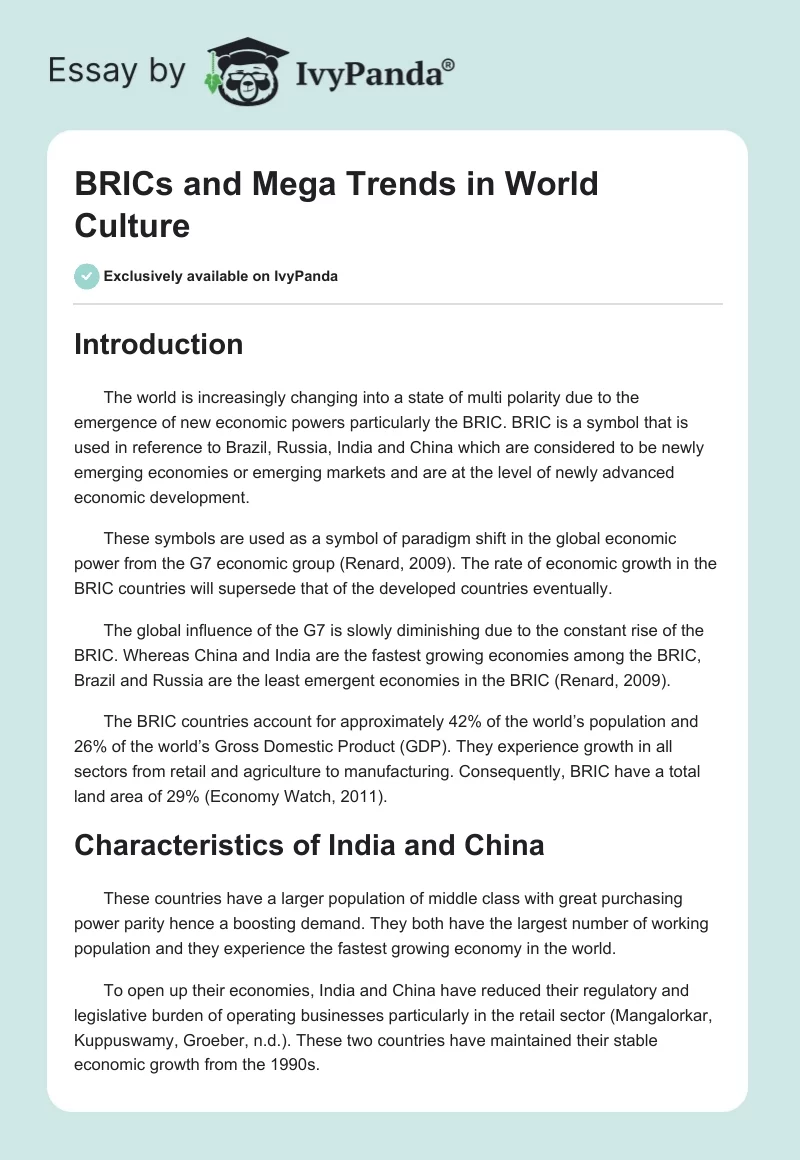 Essay by IvyPanda®

BRICs and Mega Trends in World Culture

Exclusively available on IvyPanda

Introduction

The world is increasingly changing into a state of multi polarity due to the emergence of new economic powers particularly the BRIC. BRIC is a symbol that is used in reference to Brazil, Russia, India and China which are considered to be newly emerging economies or emerging markets and are at the level of newly advanced economic development.

These symbols are used as a symbol of paradigm shift in the global economic power from the G7 economic group (Renard, 2009). The rate of economic growth in the BRIC countries will supersede that of the developed countries eventually.

The global influence of the G7 is slowly diminishing due to the constant rise of the BRIC. Whereas China and India are the fastest growing economies among the BRIC, Brazil and Russia are the least emergent economies in the BRIC (Renard, 2009).

The BRIC countries account for approximately 42% of the world's population and 26% of the world's Gross Domestic Product (GDP). They experience growth in all sectors from retail and agriculture to manufacturing. Consequently, BRIC have a total land area of 29% (Economy Watch, 2011).

Characteristics of India and China

These countries have a larger population of middle class with great purchasing power parity hence a boosting demand. They both have the largest number of working population and they experience the fastest growing economy in the world.

To open up their economies, India and China have reduced their regulatory and legislative burden of operating businesses particularly in the retail sector (Mangalorkar, Kuppuswamy, Groeber, n.d.). These two countries have maintained their stable economic growth from the 1990s.